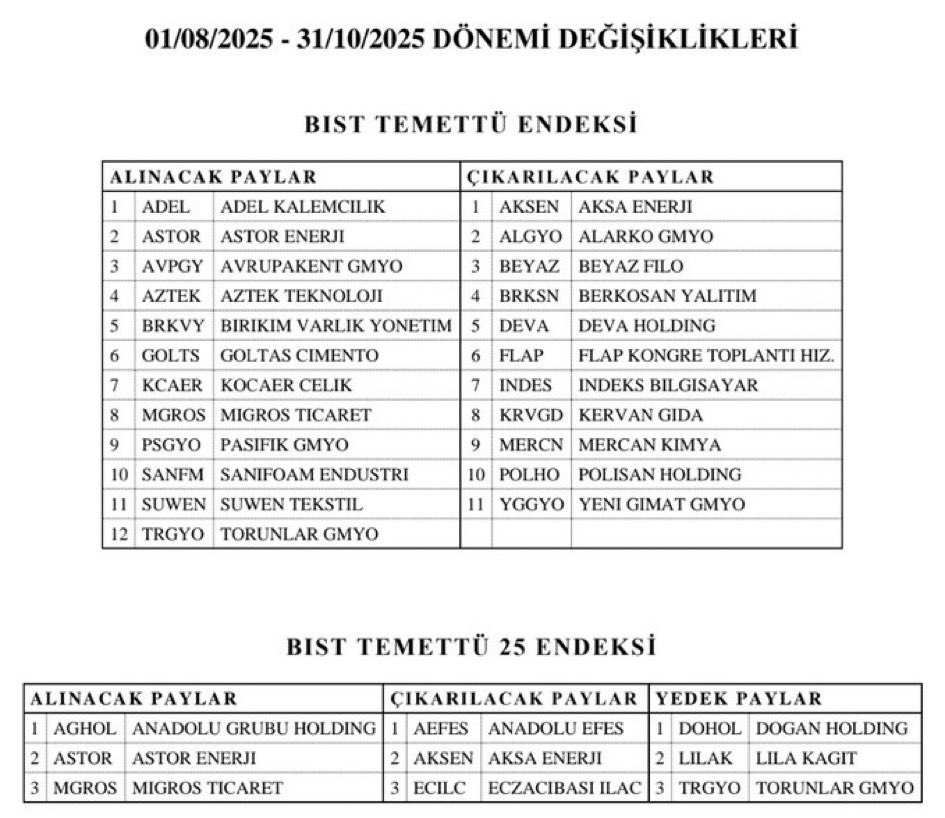 01/08/2025 - 31/10/2025 DÖNEMİ DEĞİŞİKLİKLERİ

BIST TEMETTÜ ENDEKSİ

| ALINACAK PAYLAR | | | ÇIKARILACAK PAYLAR | | |
|---|---|---|---|---|---|
| 1 | ADEL | ADEL KALEMCILIK | 1 | AKSEN | AKSA ENERJI |
| 2 | ASTOR | ASTOR ENERJI | 2 | ALGYO | ALARKO GMYO |
| 3 | AVPGY | AVRUPAKENT GMYO | 3 | BEYAZ | BEYAZ FILO |
| 4 | AZTEK | AZTEK TEKNOLOJI | 4 | BRKSN | BERKOSAN YALITIM |
| 5 | BRKVY | BIRIKIM VARLIK YONETIM | 5 | DEVA | DEVA HOLDING |
| 6 | GOLTS | GOLTAS CIMENTO | 6 | FLAP | FLAP KONGRE TOPLANTI HIZ. |
| 7 | KCAER | KOCAER CELIK | 7 | INDES | INDEKS BILGISAYAR |
| 8 | MGROS | MIGROS TICARET | 8 | KRVGD | KERVAN GIDA |
| 9 | PSGYO | PASIFIK GMYO | 9 | MERCN | MERCAN KIMYA |
| 10 | SANFM | SANIFOAM ENDUSTRI | 10 | POLHO | POLISAN HOLDING |
| 11 | SUWEN | SUWEN TEKSTIL | 11 | YGGYO | YENI GIMAT GMYO |
| 12 | TRGYO | TORUNLAR GMYO | | | |

BIST TEMETTÜ 25 ENDEKSİ

| ALINACAK PAYLAR | | | ÇIKARILACAK PAYLAR | | | YEDEK PAYLAR | | |
|---|---|---|---|---|---|---|---|---|
| 1 | AGHOL | ANADOLU GRUBU HOLDING | 1 | AEFES | ANADOLU EFES | 1 | DOHOL | DOGAN HOLDING |
| 2 | ASTOR | ASTOR ENERJI | 2 | AKSEN | AKSA ENERJI | 2 | LILAK | LILA KAGIT |
| 3 | MGROS | MIGROS TICARET | 3 | ECILC | ECZACIBASI ILAC | 3 | TRGYO | TORUNLAR GMYO |